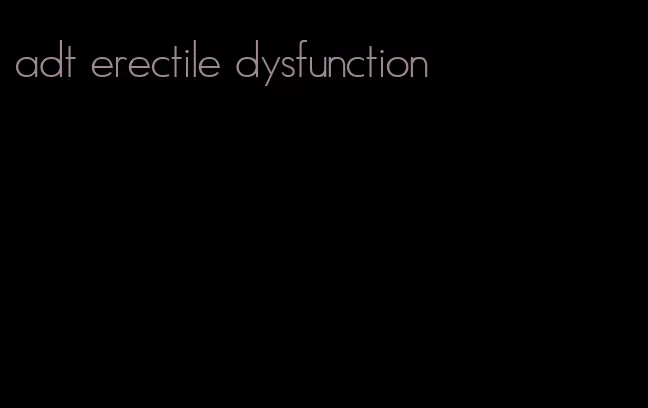 adt erectile dysfunction